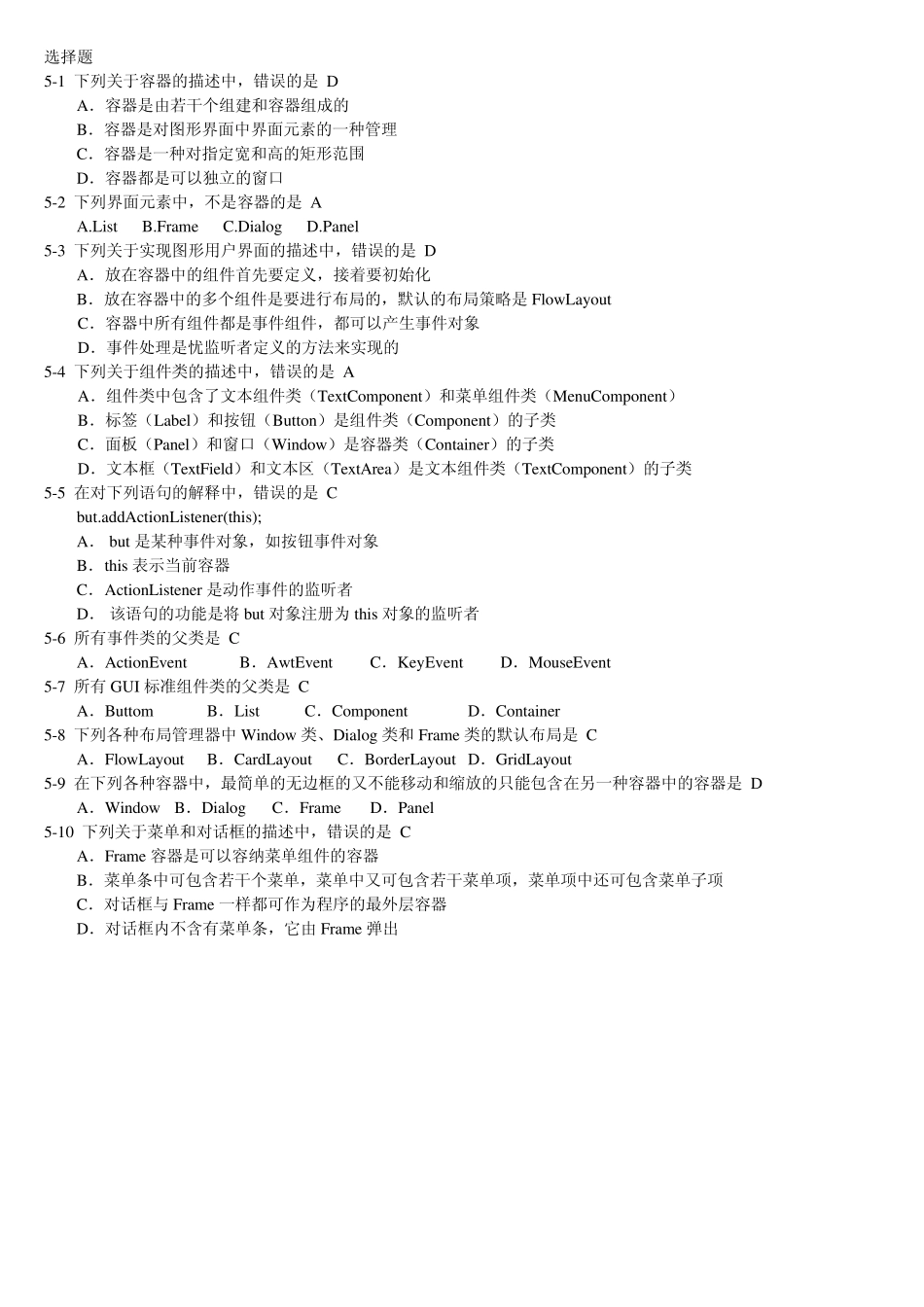 选择题
5-1 下列关于容器的描述中，错误的是 D
A．容器是由若干个组建和容器组成的
B．容器是对图形界面中界面元素的一种管理
C．容器是一种对指定宽和高的矩形范围
D．容器都是可以独立的窗口
5-2 下列界面元素中，不是容器的是 A
A.List B.Frame C.Dialog D.Panel
5-3 下列关于实现图形用户界面的描述中，错误的是 D
A．放在容器中的组件首先要定义，接着要初始化
B．放在容器中的多个组件是要进行布局的，默认的布局策略是 FlowLayout
C．容器中所有组件都是事件组件，都可以产生事件对象
D．事件处理是忧监听者定义的方法来实现的
5-4 下列关于组件类的描述中，错误的是 A
A．组件类中包含了文本组件类（TextComponent）和菜单组件类（MenuComponent）
B．标签（Label）和按钮（Button）是组件类（Component）的子类
C．面板（Panel）和窗口（Window）是容器类（Container）的子类
D．文本框（TextField）和文本区（TextArea）是文本组件类（TextComponent）的子类
5-5 在对下列语句的解释中，错误的是 C
but.addActionListener(this);
A． but 是某种事件对象，如按钮事件对象
B．this 表示当前容器
C．ActionListener 是动作事件的监听者
D． 该语句的功能是将 but 对象注册为 this 对象的监听者
5-6 所有事件类的父类是 C
A．ActionEvent B．AwtEvent C．KeyEvent D．MouseEvent
5-7 所有 GUI 标准组件类的父类是 C
A．Buttom B．List C．Component D．Container
5-8 下列各种布局管理器中 Window 类、Dialog 类和 Frame 类的默认布局是 C
A．FlowLayout B．CardLayout C．BorderLayout D．GridLayout
5-9 在下列各种容器中，最简单的无边框的又不能移动和缩放的只能包含在另一种容器中的容器是 D
A．Window B．Dialog C．Frame D．Panel
5-10 下列关于菜单和对话框的描述中，错误的是 C
A．Frame 容器是可以容纳菜单组件的容器
B．菜单条中可包含若干个菜单，菜单中又可包含若干菜单项，菜单项中还可包含菜单子项
C．对话框与 Frame 一样都可作为程序的最外层容器
D．对话框内不含有菜单条，它由 Frame 弹出